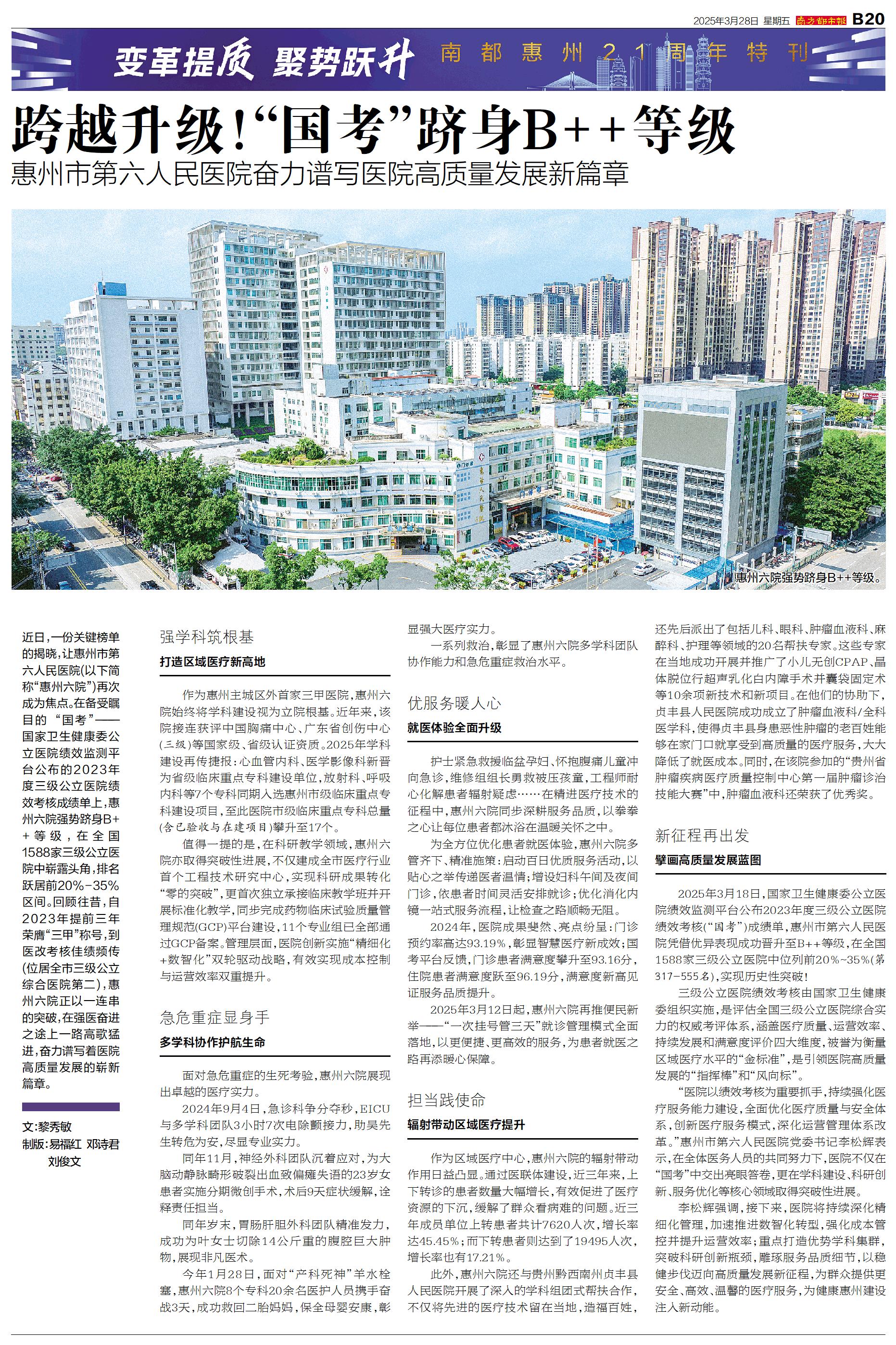 2025年3月28日 星期五 南方都市报 B20

变革提质 聚势跃升 南都惠州21周年特刊

跨越升级!“国考”跻身B++等级

惠州市第六人民医院奋力谱写医院高质量发展新篇章

惠州六院强势跻身B++等级。

近日,一份关键榜单的揭晓,让惠州市第六人民医院(以下简称“惠州六院”)再次成为焦点。在备受瞩目的“国考”——国家卫生健康委公立医院绩效监测平台公布的2023年度三级公立医院绩效考核成绩单上,惠州六院强势跻身B++等级,在全国1588家三级公立医院中崭露头角,排名跃居前20%-35%区间。回顾往昔,自2023年提前三年荣膺“三甲”称号,到医改考核佳绩频传(位居全市三级公立综合医院第二),惠州六院正以一连串的突破,在强医奋进之途上一路高歌猛进,奋力谱写着医院高质量发展的崭新篇章。

文:黎秀敏
制版:易福红 邓诗君 刘俊文

强学科筑根基
打造区域医疗新高地

作为惠州主城区外首家三甲医院,惠州六院始终将学科建设视为立院根基。近年来,该院接连获评中国胸痛中心、广东省创伤中心(三级)等国家级、省级认证资质。2025年学科建设再传捷报:心血管内科、医学影像科新晋为省级临床重点专科建设单位,放射科、呼吸内科等7个专科同期入选惠州市级临床重点专科建设项目,至此医院市级临床重点专科总量(含已验收与在建项目)攀升至17个。

值得一提的是,在科研教学领域,惠州六院亦取得突破性进展,不仅建成全市医疗行业首个工程技术研究中心,实现科研成果转化“零的突破”,更首次独立承接临床教学班并开展标准化教学,同步完成药物临床试验质量管理规范(GCP)平台建设,11个专业组已全部通过GCP备案。管理层面,医院创新实施“精细化+数智化”双轮驱动战略,有效实现成本控制与运营效率双重提升。

急危重症显身手
多学科协作护航生命

面对急危重症的生死考验,惠州六院展现出卓越的医疗实力。

2024年9月4日,急诊科争分夺秒,EICU与多学科团队3小时7次电除颤接力,助吴先生转危为安,尽显专业实力。

同年11月,神经外科团队沉着应对,为大脑动静脉畸形破裂出血致偏瘫失语的23岁女患者实施分期微创手术,术后9天症状缓解,诠释责任担当。

同年岁末,胃肠肝胆外科团队精准发力,成功为叶女士切除14公斤重的腹腔巨大肿物,展现非凡医术。

今年1月28日,面对“产科死神”羊水栓塞,惠州六院8个专科20余名医护人员携手奋战3天,成功救回二胎妈妈,保全母婴安康,彰显强大医疗实力。

一系列救治,彰显了惠州六院多学科团队协作能力和急危重症救治水平。

优服务暖人心
就医体验全面升级

护士紧急救援临盆孕妇、怀抱腹痛儿童冲向急诊,维修组组长勇救被压孩童,工程师耐心化解患者辐射疑虑……在精进医疗技术的征程中,惠州六院同步深耕服务品质,以拳拳之心让每位患者都沐浴在温暖关怀之中。

为全方位优化患者就医体验,惠州六院多管齐下、精准施策:启动百日优质服务活动,以贴心之举传递医者温情;增设妇科午间及夜间门诊,依患者时间灵活安排就诊;优化消化内镜一站式服务流程,让检查之路顺畅无阻。

2024年,医院成果斐然、亮点纷呈:门诊预约率高达93.19%,彰显智慧医疗新成效;国考平台反馈,门诊患者满意度攀升至93.16分,住院患者满意度跃至96.19分,满意度新高见证服务品质提升。

2025年3月12日起,惠州六院再推便民新举——“一次挂号管三天”就诊管理模式全面落地,以更便捷、更高效的服务,为患者就医之路再添暖心保障。

担当践使命
辐射带动区域医疗提升

作为区域医疗中心,惠州六院的辐射带动作用日益凸显。通过医联体建设,近三年来,上下转诊的患者数量大幅增长,有效促进了医疗资源的下沉,缓解了群众看病难的问题。近三年成员单位上转患者共计7620人次,增长率达45.45%;而下转患者则达到了19495人次,增长率也有17.21%。

此外,惠州六院还与贵州黔西南州贞丰县人民医院开展了深入的学科组团式帮扶合作,不仅将先进的医疗技术留在当地,造福百姓,还先后派出了包括儿科、眼科、肿瘤血液科、麻醉科、护理等领域的20名帮扶专家。这些专家在当地成功开展并推广了小儿无创CPAP、晶体脱位行超声乳化白内障手术并囊袋固定术等10余项新技术和新项目。在他们的协助下,贞丰县人民医院成功成立了肿瘤血液科/全科医学科,使得贞丰县身患恶性肿瘤的老百姓能够在家门口就享受到高质量的医疗服务,大大降低了就医成本。同时,在该院参加的“贵州省肿瘤疾病医疗质量控制中心第一届肿瘤诊治技能大赛”中,肿瘤血液科还荣获了优秀奖。

新征程再出发
擘画高质量发展蓝图

2025年3月18日,国家卫生健康委公立医院绩效监测平台公布2023年度三级公立医院绩效考核(“国考”)成绩单,惠州市第六人民医院凭借优异表现成功晋升至B++等级,在全国1588家三级公立医院中位列前20%~35%(第317-555名),实现历史性突破!

三级公立医院绩效考核由国家卫生健康委组织实施,是评估全国三级公立医院综合实力的权威考评体系,涵盖医疗质量、运营效率、持续发展和满意度评价四大维度,被誉为衡量区域医疗水平的“金标准”,是引领医院高质量发展的“指挥棒”和“风向标”。

“医院以绩效考核为重要抓手,持续强化医疗服务能力建设,全面优化医疗质量与安全体系,创新医疗服务模式,深化运营管理体系改革。”惠州市第六人民医院党委书记李松辉表示,在全体医务人员的共同努力下,医院不仅在“国考”中交出亮眼答卷,更在学科建设、科研创新、服务优化等核心领域取得突破性进展。

李松辉强调,接下来,医院将持续深化精细化管理,加速推进数智化转型,强化成本管控并提升运营效率;重点打造优势学科集群,突破科研创新瓶颈,雕琢服务品质细节,以稳健步伐迈向高质量发展新征程,为群众提供更安全、高效、温馨的医疗服务,为健康惠州建设注入新动能。